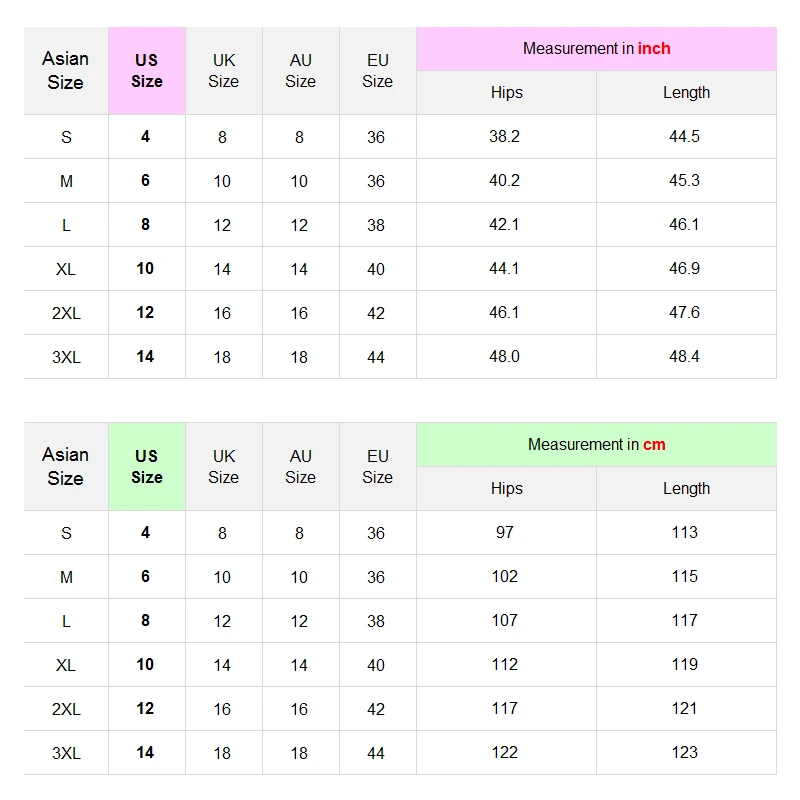 | Asian Size | US Size | UK Size | AU Size | EU Size | Measurement in inch | |
|---|---|---|---|---|---|---|
| | | | | | Hips | Length |
| S | 4 | 8 | 8 | 36 | 38.2 | 44.5 |
| M | 6 | 10 | 10 | 36 | 40.2 | 45.3 |
| L | 8 | 12 | 12 | 38 | 42.1 | 46.1 |
| XL | 10 | 14 | 14 | 40 | 44.1 | 46.9 |
| 2XL | 12 | 16 | 16 | 42 | 46.1 | 47.6 |
| 3XL | 14 | 18 | 18 | 44 | 48.0 | 48.4 |

| Asian Size | US Size | UK Size | AU Size | EU Size | Measurement in cm | |
|---|---|---|---|---|---|---|
| | | | | | Hips | Length |
| S | 4 | 8 | 8 | 36 | 97 | 113 |
| M | 6 | 10 | 10 | 36 | 102 | 115 |
| L | 8 | 12 | 12 | 38 | 107 | 117 |
| XL | 10 | 14 | 14 | 40 | 112 | 119 |
| 2XL | 12 | 16 | 16 | 42 | 117 | 121 |
| 3XL | 14 | 18 | 18 | 44 | 122 | 123 |